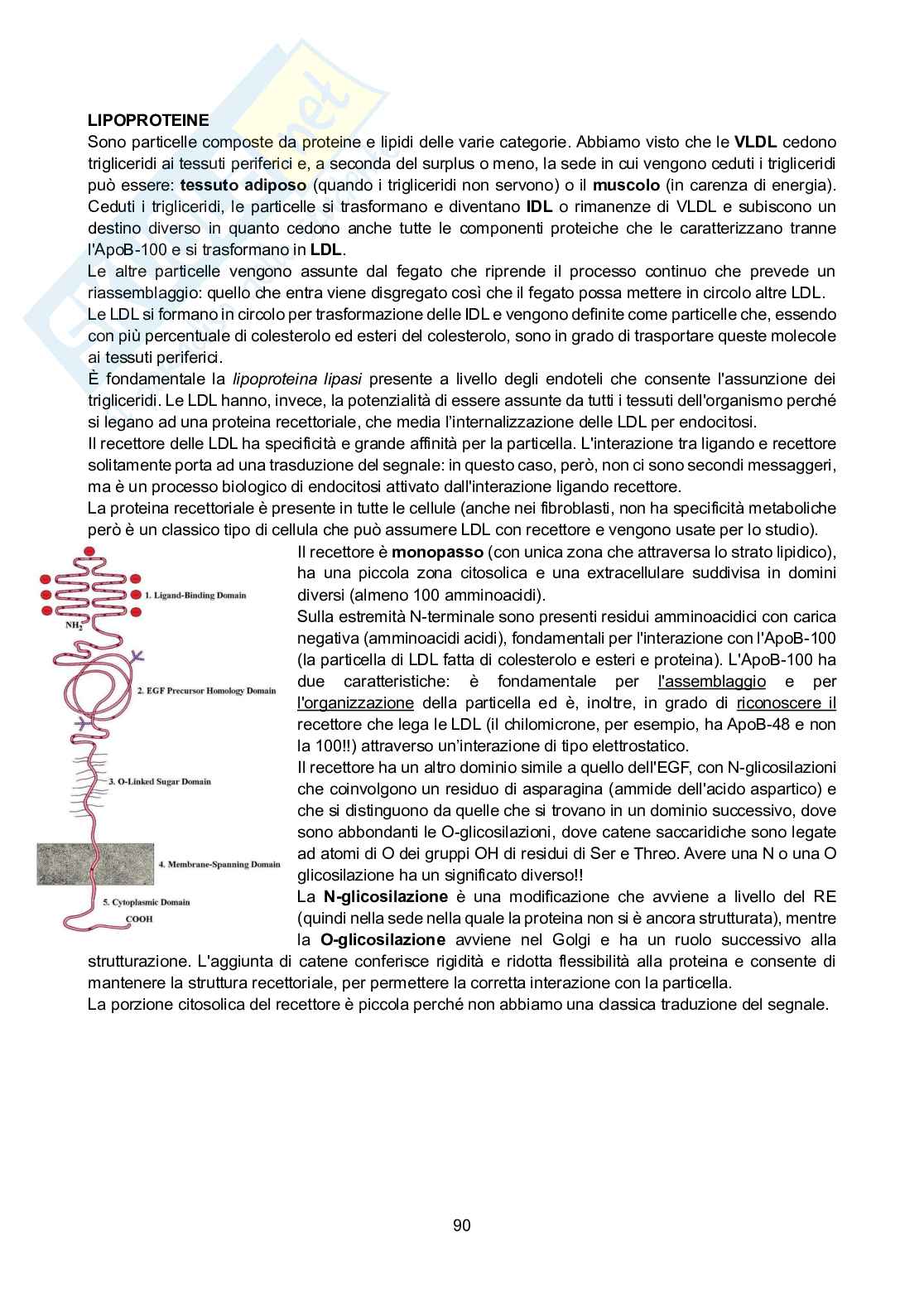 LIPOPROTEINE
Sono particelle composte da proteine e lipidi delle varie categorie. Abbiamo visto che le VLDL cedono trigliceridi ai tessuti periferici e, a seconda del surplus o meno, la sede in cui vengono ceduti i trigliceridi può essere: tessuto adiposo (quando i trigliceridi non servono) o il muscolo (in carenza di energia). Ceduti i trigliceridi, le particelle si trasformano e diventano IDL o rimanenze di VLDL e subiscono un destino diverso in quanto cedono anche tutte le componenti proteiche che le caratterizzano tranne l'ApoB-100 e si trasformano in LDL.
Le altre particelle vengono assunte dal fegato che riprende il processo continuo che prevede un riassemblaggio: quello che entra viene disgregato così che il fegato possa mettere in circolo altre LDL.
Le LDL si formano in circolo per trasformazione delle IDL e vengono definite come particelle che, essendo con più percentuale di colesterolo ed esteri del colesterolo, sono in grado di trasportare queste molecole ai tessuti periferici.
È fondamentale la lipoproteina lipasi presente a livello degli endoteli che consente l'assunzione dei trigliceridi. Le LDL hanno, invece, la potenzialità di essere assunte da tutti i tessuti dell'organismo perché si legano ad una proteina recettoriale, che media l'internalizzazione delle LDL per endocitosi.
Il recettore delle LDL ha specificità e grande affinità per la particella. L'interazione tra ligando e recettore solitamente porta ad una trasduzione del segnale: in questo caso, però, non ci sono secondi messaggeri, ma è un processo biologico di endocitosi attivato dall'interazione ligando recettore.
La proteina recettoriale è presente in tutte le cellule (anche nei fibroblasti, non ha specificità metaboliche però è un classico tipo di cellula che può assumere LDL con recettore e vengono usate per lo studio).

1. Ligand-Binding Domain
$NH_2$
2. EGF Precursor Homology Domain
3. O-Linked Sugar Domain
4. Membrane-Spanning Domain
5. Cytoplasmic Domain
COOH

Il recettore è monopasso (con unica zona che attraversa lo strato lipidico), ha una piccola zona citosolica e una extracellulare suddivisa in domini diversi (almeno 100 amminoacidi).
Sulla estremità N-terminale sono presenti residui amminoacidici con carica negativa (amminoacidi acidi), fondamentali per l'interazione con l'ApoB-100 (la particella di LDL fatta di colesterolo e esteri e proteina). L'ApoB-100 ha due caratteristiche: è fondamentale per l'assemblaggio e per l'organizzazione della particella ed è, inoltre, in grado di riconoscere il recettore che lega le LDL (il chilomicrone, per esempio, ha ApoB-48 e non la 100!!) attraverso un'interazione di tipo elettrostatico.
Il recettore ha un altro dominio simile a quello dell'EGF, con N-glicosilazioni che coinvolgono un residuo di asparagina (ammide dell'acido aspartico) e che si distinguono da quelle che si trovano in un dominio successivo, dove sono abbondanti le O-glicosilazioni, dove catene saccaridiche sono legate ad atomi di O dei gruppi OH di residui di Ser e Threo. Avere una N o una O glicosilazione ha un significato diverso!!
La N-glicosilazione è una modificazione che avviene a livello del RE (quindi nella sede nella quale la proteina non si è ancora strutturata), mentre la O-glicosilazione avviene nel Golgi e ha un ruolo successivo alla strutturazione. L'aggiunta di catene conferisce rigidità e ridotta flessibilità alla proteina e consente di mantenere la struttura recettoriale, per permettere la corretta interazione con la particella.
La porzione citosolica del recettore è piccola perché non abbiamo una classica traduzione del segnale.

90